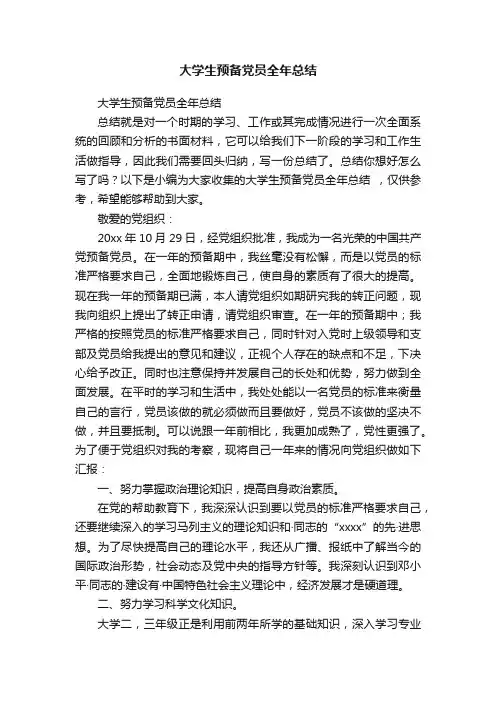 大学生预备党员全年总结

大学生预备党员全年总结

总结就是对一个时期的学习、工作或其完成情况进行一次全面系统的回顾和分析的书面材料，它可以给我们下一阶段的学习和工作生活做指导，因此我们需要回头归纳，写一份总结了。总结你想好怎么写了吗？以下是小编为大家收集的大学生预备党员全年总结 ，仅供参考，希望能够帮助到大家。

敬爱的党组织：

20xx 年 10 月 29 日，经党组织批准，我成为一名光荣的中国共产党预备党员。在一年的预备期中，我丝毫没有松懈，而是以党员的标准严格要求自己，全面地锻炼自己，使自身的素质有了很大的提高。现在我一年的预备期已满，本人请党组织如期研究我的转正问题，现我向组织上提出了转正申请，请党组织审查。在一年的预备期中；我严格的按照党员的标准严格要求自己，同时针对入党时上级领导和支部及党员给我提出的意见和建议，正视个人存在的缺点和不足，下决心给予改正。同时也注意保持并发展自己的长处和优势，努力做到全面发展。在平时的学习和生活中，我处处能以一名党员的标准来衡量自己的言行，党员该做的就必须做而且要做好，党员不该做的坚决不做，并且要抵制。可以说跟一年前相比，我更加成熟了，党性更强了。为了便于党组织对我的考察，现将自己一年来的情况向党组织做如下汇报：

一、努力掌握政治理论知识，提高自身政治素质。

在党的帮助教育下，我深深认识到要以党员的标准严格要求自己，还要继续深入的学习马列主义的理论知识和·同志的“xxxx”的先·进思想。为了尽快提高自己的理论水平，我还从广播、报纸中了解当今的国际政治形势，社会动态及党中央的指导方针等。我深刻认识到邓小平·同志的·建设有·中国特色社会主义理论中，经济发展才是硬道理。

二、努力学习科学文化知识。

大学二，三年级正是利用前两年所学的基础知识，深入学习专业